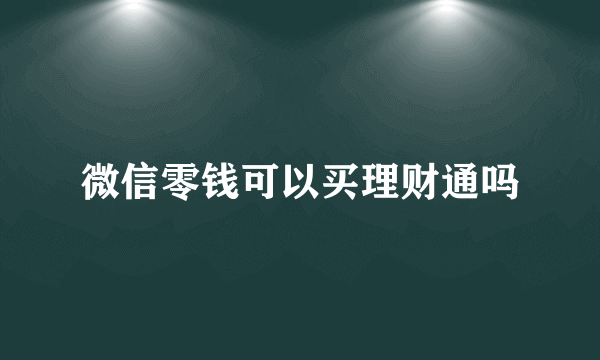 微信零钱可以买理财通吗